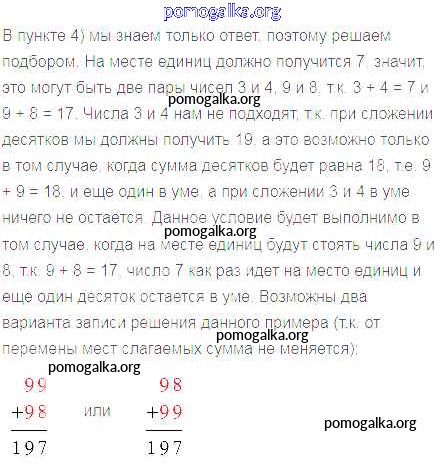 pomogalka.org

В пункте 4) мы знаем только ответ, поэтому решаем подбором. На месте единиц должно получится 7, значит, это могут быть две пары чисел 3 и 4, 9 и 8, т.к. 3 + 4 = 7 и 9 + 8 = 17. Числа 3 и 4 нам не подходят, т.к. при сложении десятков мы должны получить 19, а это возможно только в том случае, когда сумма десятков будет равна 18, т.е. 9 + 9 = 18, и еще один в уме, а при сложении 3 и 4 в уме ничего не остается. Данное условие будет выполнимо в том случае, когда на месте единиц будут стоять числа 9 и 8, т.к. 9 + 8 = 17, число 7 как раз идет на место единиц и еще один десяток остается в уме. Возможны два варианта записи решения данного примера (т.к. от перемены мест слагаемых сумма не меняется):

pomogalka.org
pomogalka.org
pomogalka.org
pomogalka.org

$\begin{array}{r} 99 \\ +98 \\ \hline 197 \end{array}$ или $\begin{array}{r} 98 \\ +99 \\ \hline 197 \end{array}$

pomogalka.org